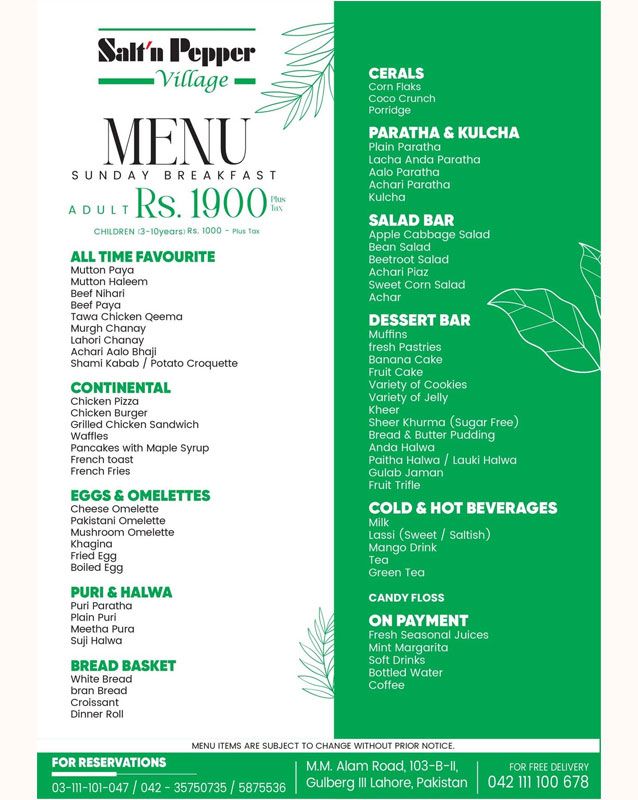 Salt'n Pepper
Village

MENU
SUNDAY BREAKFAST
ADULT Rs. 1900 Plus Tax
CHILDREN (3-10years) Rs. 1000 - Plus Tax

ALL TIME FAVOURITE
Mutton Paya
Mutton Haleem
Beef Nihari
Beef Paya
Tawa Chicken Qeema
Murgh Chanay
Lahori Chanay
Achari Aalo Bhaji
Shami Kabab / Potato Croquette

CONTINENTAL
Chicken Pizza
Chicken Burger
Grilled Chicken Sandwich
Waffles
Pancakes with Maple Syrup
French toast
French Fries

EGGS & OMELETTES
Cheese Omelette
Pakistani Omelette
Mushroom Omelette
Khagina
Fried Egg
Boiled Egg

PURI & HALWA
Puri Paratha
Plain Puri
Meetha Pura
Suji Halwa

BREAD BASKET
White Bread
bran Bread
Croissant
Dinner Roll

CERALS
Corn Flaks
Coco Crunch
Porridge

PARATHA & KULCHA
Plain Paratha
Lacha Anda Paratha
Aalo Paratha
Achari Paratha
Kulcha

SALAD BAR
Apple Cabbage Salad
Bean Salad
Beetroot Salad
Achari Piaz
Sweet Corn Salad
Achar

DESSERT BAR
Muffins
fresh Pastries
Banana Cake
Fruit Cake
Variety of Cookies
Variety of Jelly
Kheer
Sheer Khurma (Sugar Free)
Bread & Butter Pudding
Anda Halwa
Paitha Halwa / Lauki Halwa
Gulab Jaman
Fruit Trifle

COLD & HOT BEVERAGES
Milk
Lassi (Sweet / Saltish)
Mango Drink
Tea
Green Tea

CANDY FLOSS

ON PAYMENT
Fresh Seasonal Juices
Mint Margarita
Soft Drinks
Bottled Water
Coffee

MENU ITEMS ARE SUBJECT TO CHANGE WITHOUT PRIOR NOTICE.

FOR RESERVATIONS
03-111-101-047 / 042 - 35750735 / 5875536

M.M. Alam Road, 103-B-II,
Gulberg III Lahore, Pakistan

FOR FREE DELIVERY
042 111 100 678